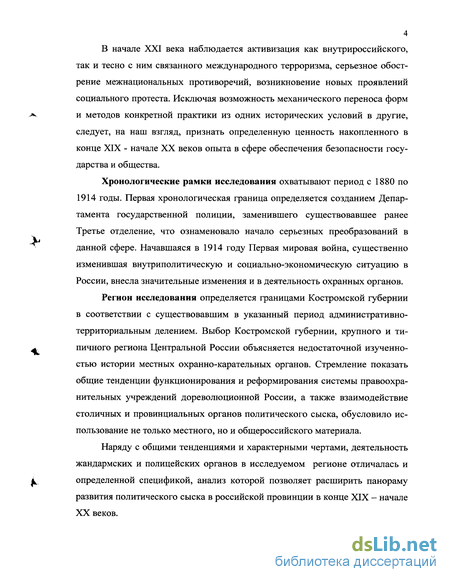 4

В начале XXI века наблюдается активизация как внутрироссийского, так и тесно с ним связанного международного терроризма, серьезное обострение межнациональных противоречий, возникновение новых проявлений социального протеста. Исключая возможность механического переноса форм и методов конкретной практики из одних исторических условий в другие, следует, на наш взгляд, признать определенную ценность накопленного в конце XIX - начале XX веков опыта в сфере обеспечения безопасности государства и общества.

Хронологические рамки исследования охватывают период с 1880 по 1914 годы. Первая хронологическая граница определяется созданием Департамента государственной полиции, заменившего существовавшее ранее Третье отделение, что ознаменовало начало серьезных преобразований в данной сфере. Начавшаяся в 1914 году Первая мировая война, существенно изменившая внутриполитическую и социально-экономическую ситуацию в России, внесла значительные изменения и в деятельность охранных органов.

Регион исследования определяется границами Костромской губернии в соответствии с существовавшим в указанный период административно-территориальным делением. Выбор Костромской губернии, крупного и типичного региона Центральной России объясняется недостаточной изученностью истории местных охранно-карательных органов. Стремление показать общие тенденции функционирования и реформирования системы правоохранительных учреждений дореволюционной России, а также взаимодействие столичных и провинциальных органов политического сыска, обусловило использование не только местного, но и общероссийского материала.

Наряду с общими тенденциями и характерными чертами, деятельность жандармских и полицейских органов в исследуемом регионе отличалась и определенной спецификой, анализ которой позволяет расширить панораму развития политического сыска в российской провинции в конце XIX – начале XX веков.

dsLib.net
библиотека диссертаций